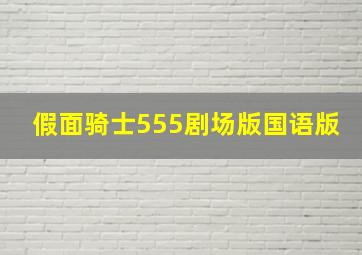 假面骑士555剧场版国语版